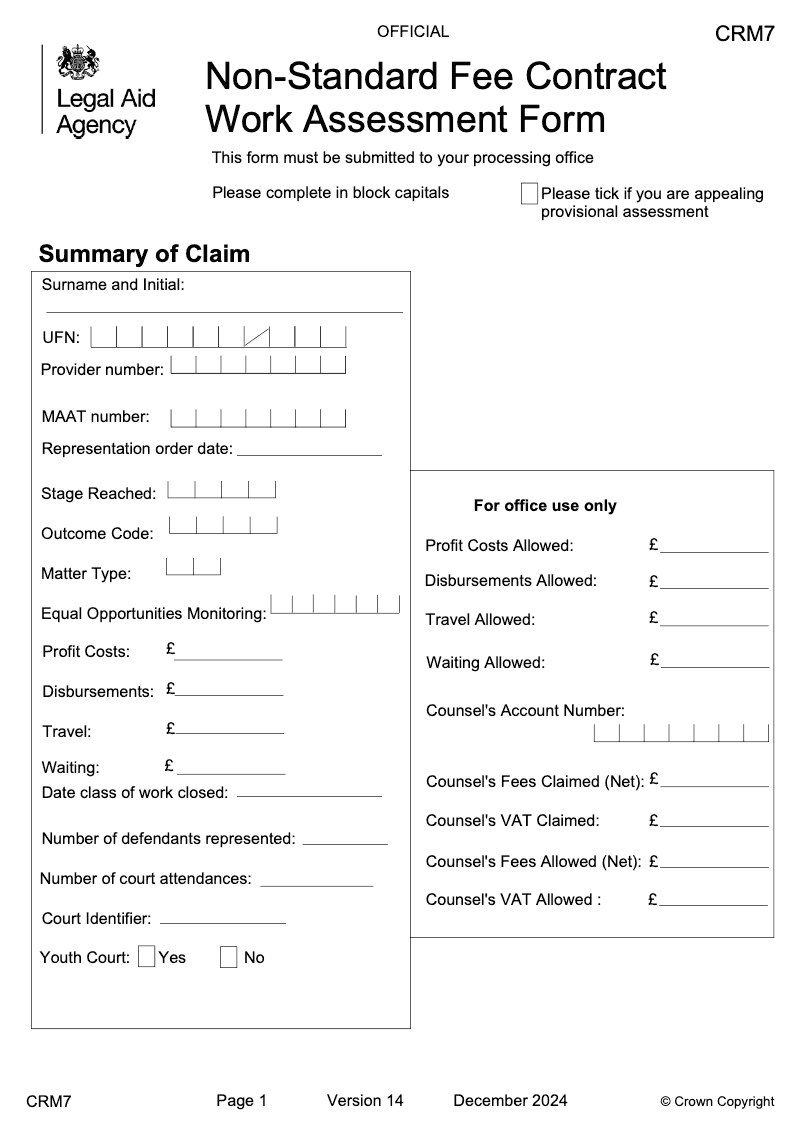 OFFICIAL

CRM7

Legal Aid Agency

Non-Standard Fee Contract Work Assessment Form

This form must be submitted to your processing office

Please complete in block capitals

Please tick if you are appealing provisional assessment

Summary of Claim

Surname and Initial:

UFN:

Provider number:

MAAT number:

Representation order date:

Stage Reached:

Outcome Code:

Matter Type:

Equal Opportunities Monitoring:

Profit Costs: £

Disbursements: £

Travel: £

Waiting: £

Date class of work closed:

Number of defendants represented:

Number of court attendances:

Court Identifier:

Youth Court: Yes No

For office use only

Profit Costs Allowed: £

Disbursements Allowed: £

Travel Allowed: £

Waiting Allowed: £

Counsel's Account Number:

Counsel's Fees Claimed (Net): £

Counsel's VAT Claimed: £

Counsel's Fees Allowed (Net): £

Counsel's VAT Allowed : £

CRM7 Page 1 Version 14 December 2024 © Crown Copyright